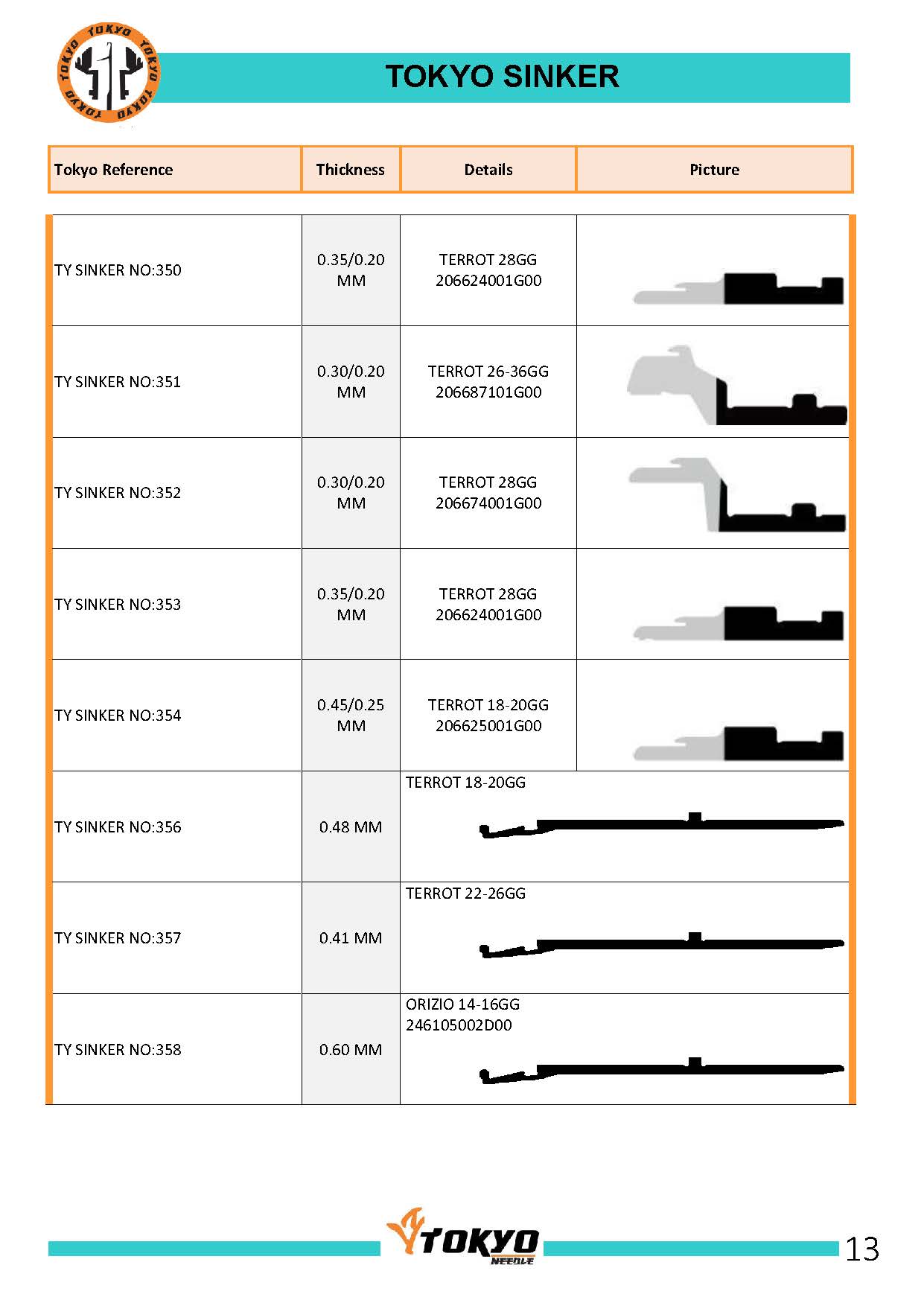 TOKYO TOKYO TOKYO TOKYO

TOKYO SINKER

| Tokyo Reference | Thickness | Details | Picture |
|---|---|---|---|
| TY SINKER NO:350 | 0.35/0.20 MM | TERROT 28GG 206624001G00 | |
| TY SINKER NO:351 | 0.30/0.20 MM | TERROT 26-36GG 206687101G00 | |
| TY SINKER NO:352 | 0.30/0.20 MM | TERROT 28GG 206674001G00 | |
| TY SINKER NO:353 | 0.35/0.20 MM | TERROT 28GG 206624001G00 | |
| TY SINKER NO:354 | 0.45/0.25 MM | TERROT 18-20GG 206625001G00 | |
| TY SINKER NO:356 | 0.48 MM | TERROT 18-20GG | |
| TY SINKER NO:357 | 0.41 MM | TERROT 22-26GG | |
| TY SINKER NO:358 | 0.60 MM | ORIZIO 14-16GG 246105002D00 | |

TOKYO NEEDLE

13